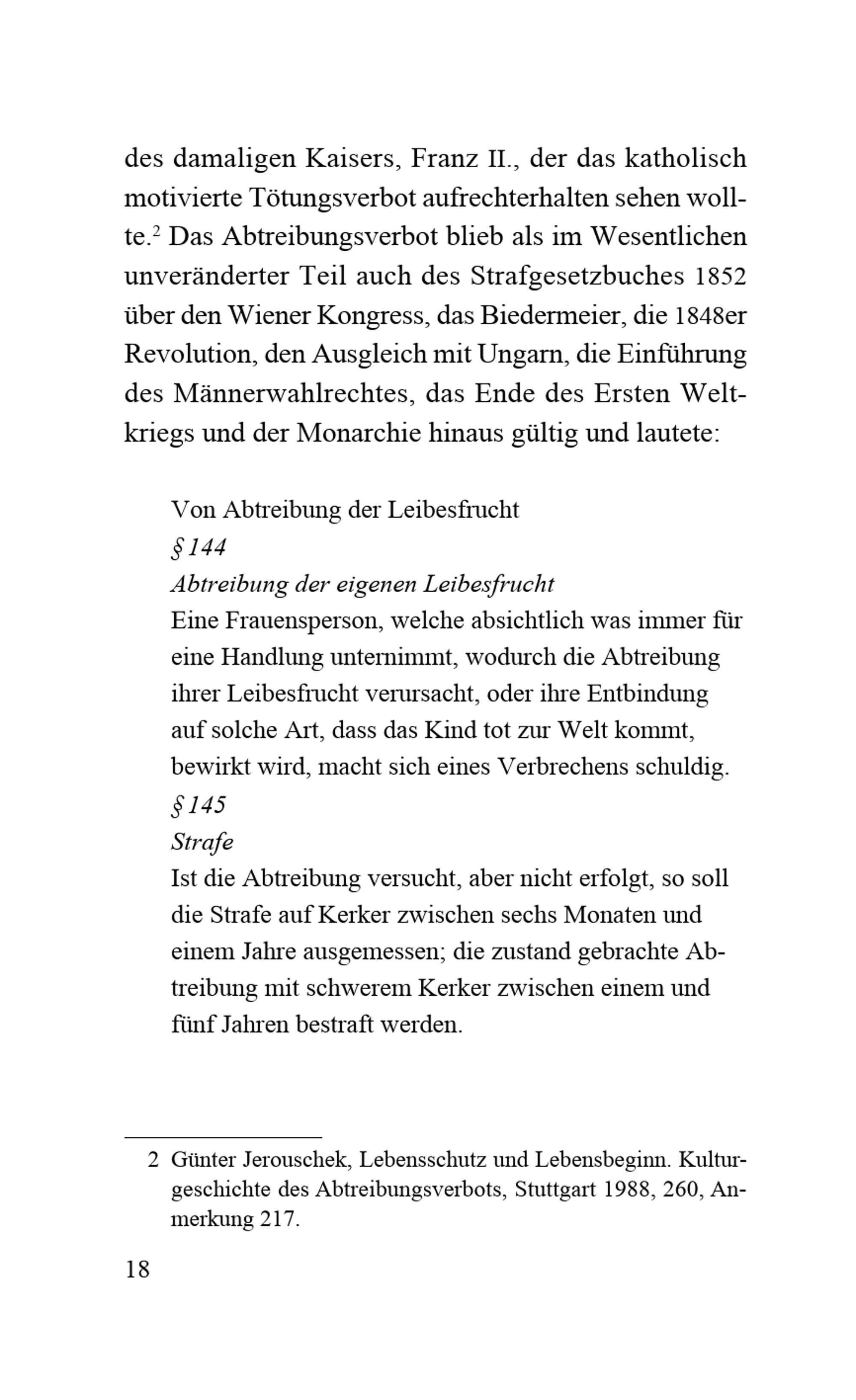 des damaligen Kaisers, Franz II., der das katholisch motivierte Tötungsverbot aufrechterhalten sehen wollte.$^2$ Das Abtreibungsverbot blieb als im Wesentlichen unveränderter Teil auch des Strafgesetzbuches 1852 über den Wiener Kongress, das Biedermeier, die 1848er Revolution, den Ausgleich mit Ungarn, die Einführung des Männerwahlrechtes, das Ende des Ersten Weltkriegs und der Monarchie hinaus gültig und lautete:

Von Abtreibung der Leibesfrucht
§ 144
Abtreibung der eigenen Leibesfrucht
Eine Frauensperson, welche absichtlich was immer für eine Handlung unternimmt, wodurch die Abtreibung ihrer Leibesfrucht verursacht, oder ihre Entbindung auf solche Art, dass das Kind tot zur Welt kommt, bewirkt wird, macht sich eines Verbrechens schuldig.
§ 145
Strafe
Ist die Abtreibung versucht, aber nicht erfolgt, so soll die Strafe auf Kerker zwischen sechs Monaten und einem Jahre ausgemessen; die zustand gebrachte Abtreibung mit schwerem Kerker zwischen einem und fünf Jahren bestraft werden.

2 Günter Jerouschek, Lebensschutz und Lebensbeginn. Kulturgeschichte des Abtreibungsverbots, Stuttgart 1988, 260, Anmerkung 217.

18